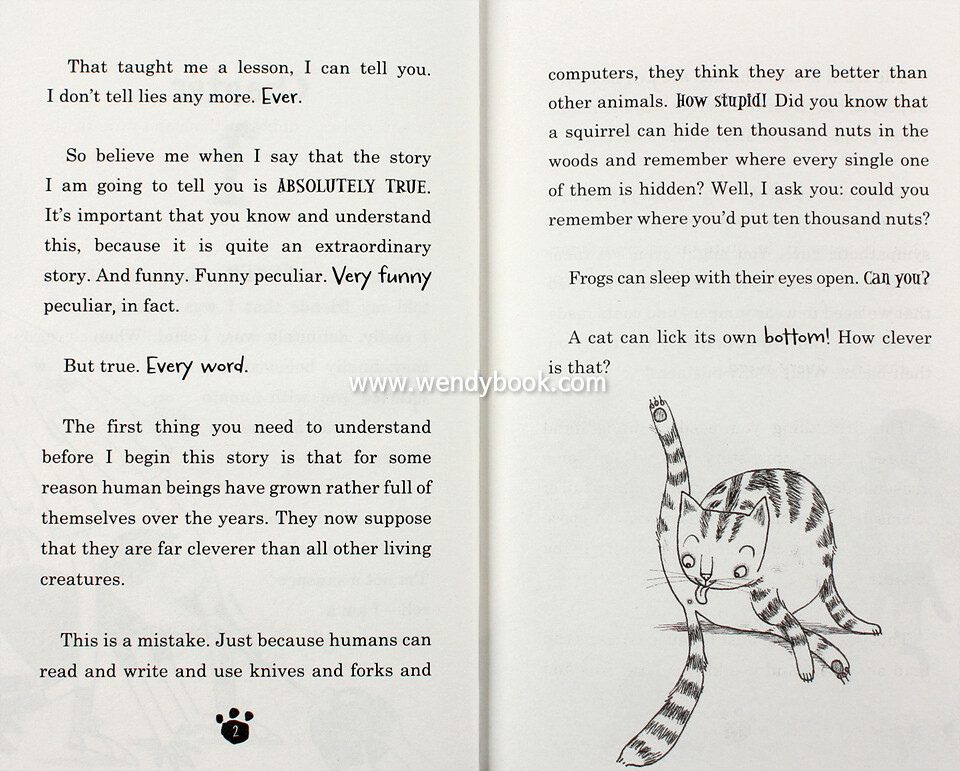 That taught me a lesson, I can tell you. I don't tell lies any more. Ever.

So believe me when I say that the story I am going to tell you is ABSOLUTELY TRUE. It's important that you know and understand this, because it is quite an extraordinary story. And funny. Funny peculiar. Very funny peculiar, in fact.

But true. Every word.

The first thing you need to understand before I begin this story is that for some reason human beings have grown rather full of themselves over the years. They now suppose that they are far cleverer than all other living creatures.

This is a mistake. Just because humans can read and write and use knives and forks and

2

computers, they think they are better than other animals. How stupid! Did you know that a squirrel can hide ten thousand nuts in the woods and remember where every single one of them is hidden? Well, I ask you: could you remember where you'd put ten thousand nuts?

Frogs can sleep with their eyes open. Can you?

A cat can lick its own bottom! How clever is that?

www.wendybook.com